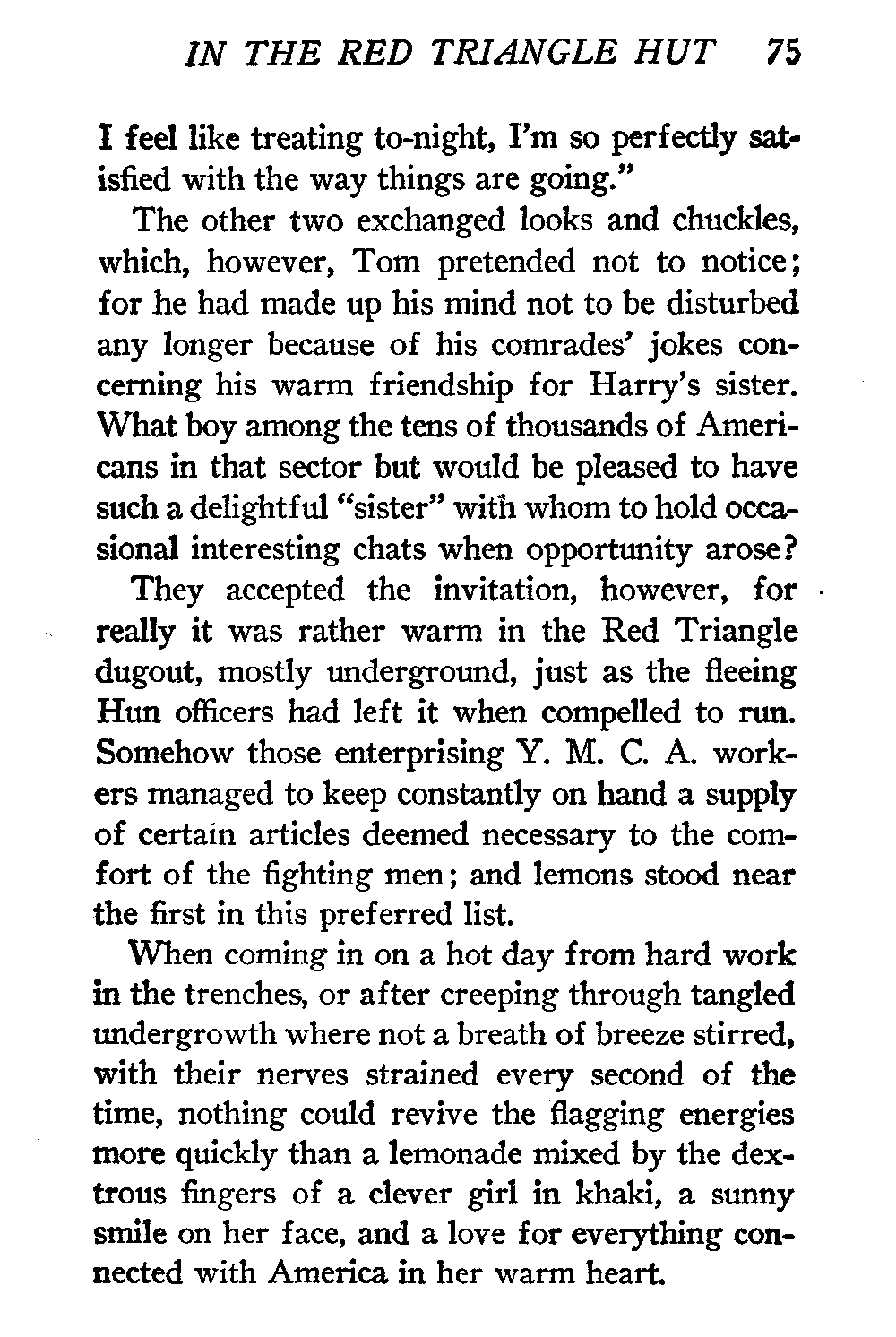 IN THE RED TRIANGLE HUT 75

I feel like treating to-night, I'm so perfectly satisfied with the way things are going."

The other two exchanged looks and chuckles, which, however, Tom pretended not to notice; for he had made up his mind not to be disturbed any longer because of his comrades' jokes concerning his warm friendship for Harry's sister. What boy among the tens of thousands of Americans in that sector but would be pleased to have such a delightful "sister" with whom to hold occasional interesting chats when opportunity arose?

They accepted the invitation, however, for really it was rather warm in the Red Triangle dugout, mostly underground, just as the fleeing Hun officers had left it when compelled to run. Somehow those enterprising Y. M. C. A. workers managed to keep constantly on hand a supply of certain articles deemed necessary to the comfort of the fighting men; and lemons stood near the first in this preferred list.

When coming in on a hot day from hard work in the trenches, or after creeping through tangled undergrowth where not a breath of breeze stirred, with their nerves strained every second of the time, nothing could revive the flagging energies more quickly than a lemonade mixed by the dextrous fingers of a clever girl in khaki, a sunny smile on her face, and a love for everything connected with America in her warm heart.